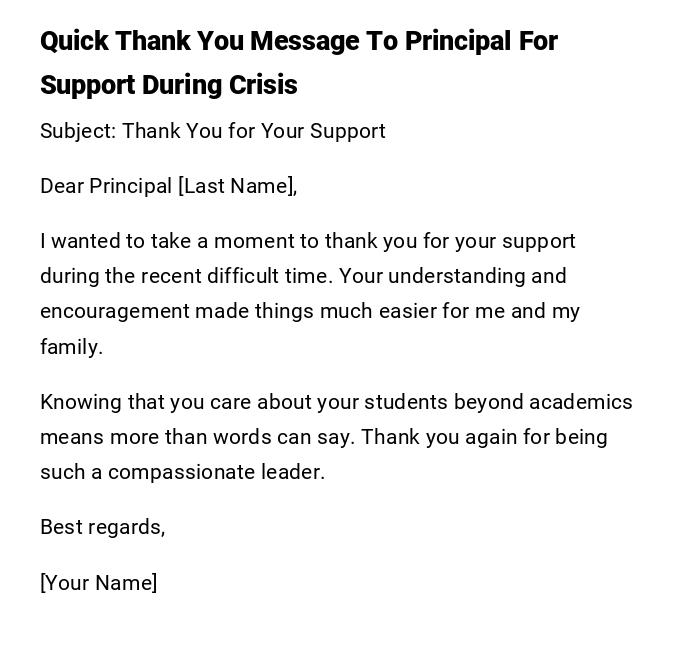 Quick Thank You Message To Principal For Support During Crisis

Subject: Thank You for Your Support

Dear Principal [Last Name],

I wanted to take a moment to thank you for your support during the recent difficult time. Your understanding and encouragement made things much easier for me and my family.

Knowing that you care about your students beyond academics means more than words can say. Thank you again for being such a compassionate leader.

Best regards,

[Your Name]